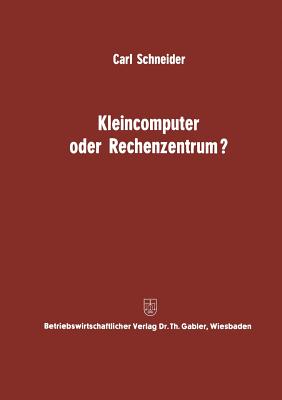 Carl Schneider

Kleincomputer oder Rechenzentrum?

Betriebswirtschaftlicher Verlag Dr. Th. Gabler, Wiesbaden